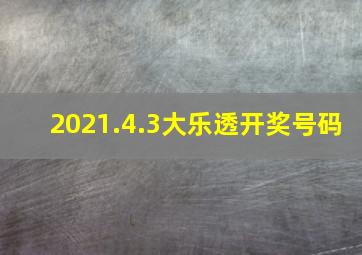 2021.4.3大乐透开奖号码